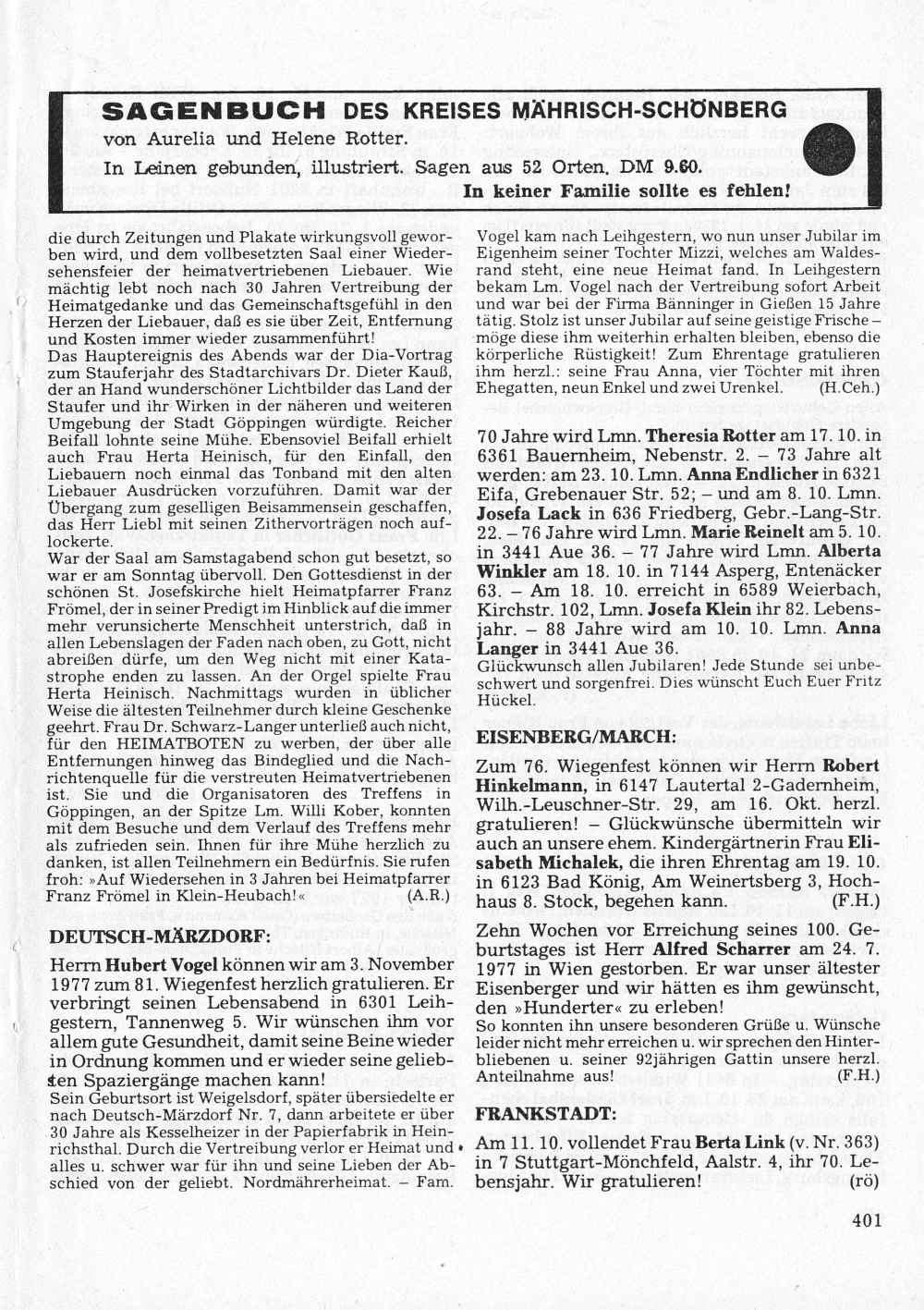 SAGENBUCH DES KREISES MÄHRISCH-SCHÖNBERG
von Aurelia und Helene Rotter.
In Leinen gebunden, illustriert. Sagen aus 52 Orten. DM 9.60.
In keiner Familie sollte es fehlen!

die durch Zeitungen und Plakate wirkungsvoll geworben wird, und dem vollbesetzten Saal einer Wiedersehensfeier der heimatvertriebenen Liebauer. Wie mächtig lebt noch nach 30 Jahren Vertreibung der Heimatgedanke und das Gemeinschaftsgefühl in den Herzen der Liebauer, daß es sie über Zeit, Entfernung und Kosten immer wieder zusammenführt!
Das Hauptereignis des Abends war der Dia-Vortrag zum Stauferjahr des Stadtarchivars Dr. Dieter Kauß, der an Hand wunderschöner Lichtbilder das Land der Staufer und ihr Wirken in der näheren und weiteren Umgebung der Stadt Göppingen würdigte. Reicher Beifall lohnte seine Mühe. Ebensoviel Beifall erhielt auch Frau Herta Heinisch, für den Einfall, den Liebauern noch einmal das Tonband mit den alten Liebauer Ausdrücken vorzuführen. Damit war der Übergang zum geselligen Beisammensein geschaffen, das Herr Liebl mit seinen Zithervorträgen noch auflockerte.
War der Saal am Samstagabend schon gut besetzt, so war er am Sonntag übervoll. Den Gottesdienst in der schönen St. Josefskirche hielt Heimatpfarrer Franz Frömel, der in seiner Predigt im Hinblick auf die immer mehr verunsicherte Menschheit unterstrich, daß in allen Lebenslagen der Faden nach oben, zu Gott, nicht abreißen dürfe, um den Weg nicht mit einer Katastrophe enden zu lassen. An der Orgel spielte Frau Herta Heinisch. Nachmittags wurden in üblicher Weise die ältesten Teilnehmer durch kleine Geschenke geehrt. Frau Dr. Schwarz-Langer unterließ auch nicht, für den HEIMATBOTEN zu werben, der über alle Entfernungen hinweg das Bindeglied und die Nachrichtenquelle für die verstreuten Heimatvertriebenen ist. Sie und die Organisatoren des Treffens in Göppingen, an der Spitze Lm. Willi Kober, konnten mit dem Besuche und dem Verlauf des Treffens mehr als zufrieden sein. Ihnen für ihre Mühe herzlich zu danken, ist allen Teilnehmern ein Bedürfnis. Sie rufen froh: »Auf Wiedersehen in 3 Jahren bei Heimatpfarrer Franz Frömel in Klein-Heubach!« (A.R.)

DEUTSCH-MÄRZDORF:

Herrn Hubert Vogel können wir am 3. November 1977 zum 81. Wiegenfest herzlich gratulieren. Er verbringt seinen Lebensabend in 6301 Leihgestern, Tannenweg 5. Wir wünschen ihm vor allem gute Gesundheit, damit seine Beine wieder in Ordnung kommen und er wieder seine geliebten Spaziergänge machen kann!
Sein Geburtsort ist Weigelsdorf, später übersiedelte er nach Deutsch-Märzdorf Nr. 7, dann arbeitete er über 30 Jahre als Kesselheizer in der Papierfabrik in Heinrichsthal. Durch die Vertreibung verlor er Heimat und alles u. schwer war für ihn und seine Lieben der Abschied von der geliebt. Nordmährerheimat. – Fam. Vogel kam nach Leihgestern, wo nun unser Jubilar im Eigenheim seiner Tochter Mizzi, welches am Waldesrand steht, eine neue Heimat fand. In Leihgestern bekam Lm. Vogel nach der Vertreibung sofort Arbeit und war bei der Firma Bänninger in Gießen 15 Jahre tätig. Stolz ist unser Jubilar auf seine geistige Frische – möge diese ihm weiterhin erhalten bleiben, ebenso die körperliche Rüstigkeit! Zum Ehrentage gratulieren ihm herzl.: seine Frau Anna, vier Töchter mit ihren Ehegatten, neun Enkel und zwei Urenkel. (H.Ceh.)

70 Jahre wird Lmn. Theresia Rotter am 17. 10. in 6361 Bauernheim, Nebenstr. 2. – 73 Jahre alt werden: am 23. 10. Lmn. Anna Endlicher in 6321 Eifa, Grebenauer Str. 52; – und am 8. 10. Lmn. Josefa Lack in 636 Friedberg, Gebr.-Lang-Str. 22. – 76 Jahre wird Lmn. Marie Reinelt am 5. 10. in 3441 Aue 36. – 77 Jahre wird Lmn. Alberta Winkler am 18. 10. in 7144 Asperg, Entenäcker 63. – Am 18. 10. erreicht in 6589 Weierbach, Kirchstr. 102, Lmn. Josefa Klein ihr 82. Lebensjahr. – 88 Jahre wird am 10. 10. Lmn. Anna Langer in 3441 Aue 36.
Glückwunsch allen Jubilaren! Jede Stunde sei unbeschwert und sorgenfrei. Dies wünscht Euch Euer Fritz Hückel.

EISENBERG/MARCH:

Zum 76. Wiegenfest können wir Herrn Robert Hinkelmann, in 6147 Lautertal 2-Gadernheim, Wilh.-Leuschner-Str. 29, am 16. Okt. herzl. gratulieren! – Glückwünsche übermitteln wir auch an unsere ehem. Kindergärtnerin Frau Elisabeth Michalek, die ihren Ehrentag am 19. 10. in 6123 Bad König, Am Weinertsberg 3, Hochhaus 8. Stock, begehen kann. (F.H.)

Zehn Wochen vor Erreichung seines 100. Geburtstages ist Herr Alfred Scharrer am 24. 7. 1977 in Wien gestorben. Er war unser ältester Eisenberger und wir hätten es ihm gewünscht, den »Hunderter« zu erleben!
So konnten ihn unsere besonderen Grüße u. Wünsche leider nicht mehr erreichen u. wir sprechen den Hinterbliebenen u. seiner 92jährigen Gattin unsere herzl. Anteilnahme aus! (F.H.)

FRANKSTADT:

Am 11. 10. vollendet Frau Berta Link (v. Nr. 363) in 7 Stuttgart-Mönchfeld, Aalstr. 4, ihr 70. Lebensjahr. Wir gratulieren! (rö)

401